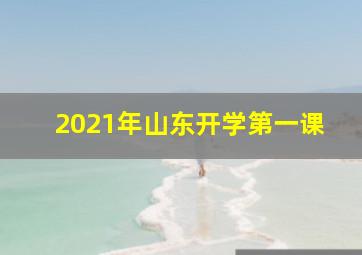 2021年山东开学第一课